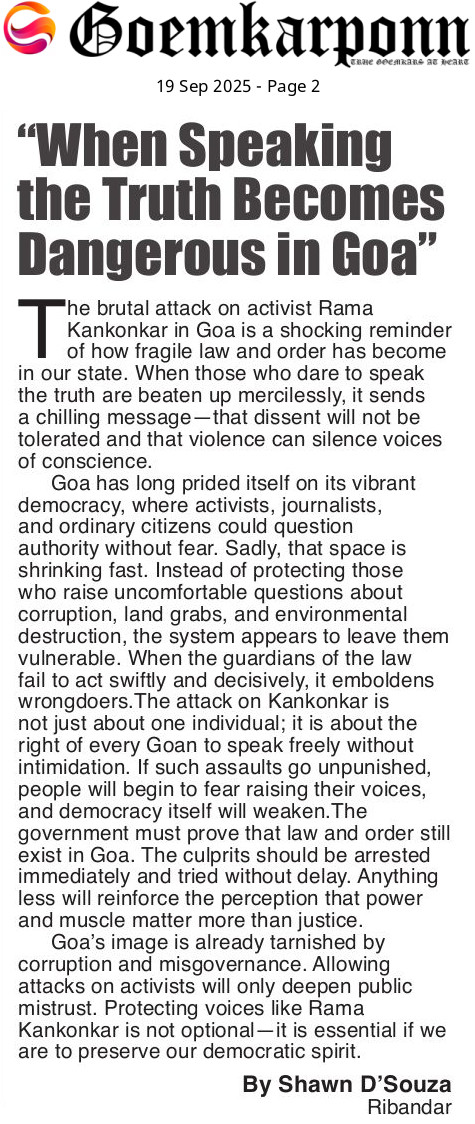 Goemkarponn
TRUE GOEMKARS AT HEART

19 Sep 2025 - Page 2

"When Speaking the Truth Becomes Dangerous in Goa"

The brutal attack on activist Rama Kankonkar in Goa is a shocking reminder of how fragile law and order has become in our state. When those who dare to speak the truth are beaten up mercilessly, it sends a chilling message—that dissent will not be tolerated and that violence can silence voices of conscience.

Goa has long prided itself on its vibrant democracy, where activists, journalists, and ordinary citizens could question authority without fear. Sadly, that space is shrinking fast. Instead of protecting those who raise uncomfortable questions about corruption, land grabs, and environmental destruction, the system appears to leave them vulnerable. When the guardians of the law fail to act swiftly and decisively, it emboldens wrongdoers.The attack on Kankonkar is not just about one individual; it is about the right of every Goan to speak freely without intimidation. If such assaults go unpunished, people will begin to fear raising their voices, and democracy itself will weaken.The government must prove that law and order still exist in Goa. The culprits should be arrested immediately and tried without delay. Anything less will reinforce the perception that power and muscle matter more than justice.

Goa's image is already tarnished by corruption and misgovernance. Allowing attacks on activists will only deepen public mistrust. Protecting voices like Rama Kankonkar is not optional—it is essential if we are to preserve our democratic spirit.

By Shawn D'Souza
Ribandar